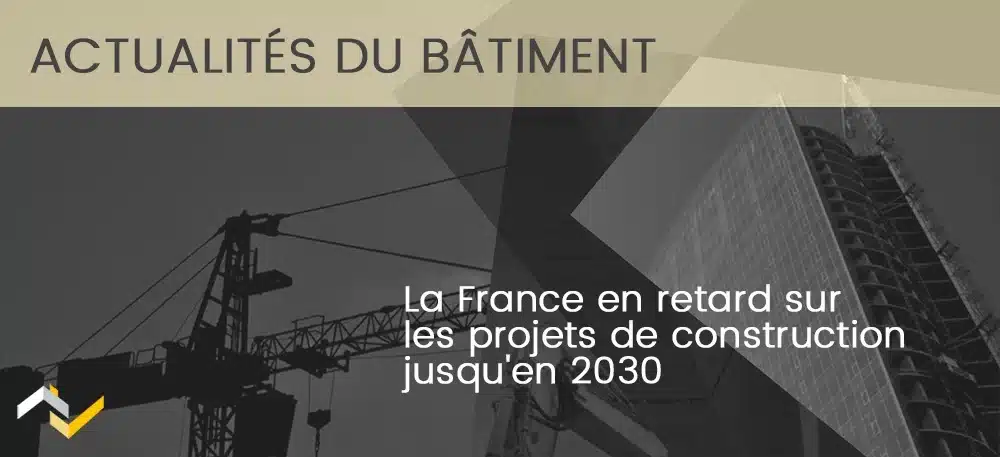 ACTUALITÉS DU BÂTIMENT

La France en retard sur les projets de construction jusqu'en 2030